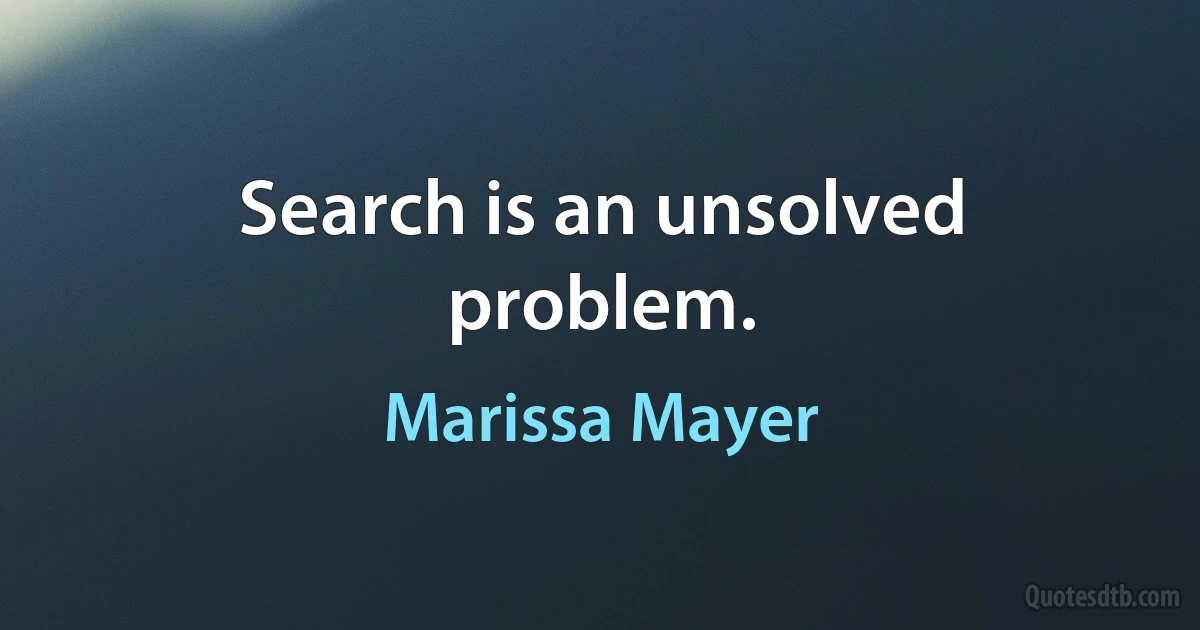 Search is an unsolved problem.

Marissa Mayer

Quotesdtb.com